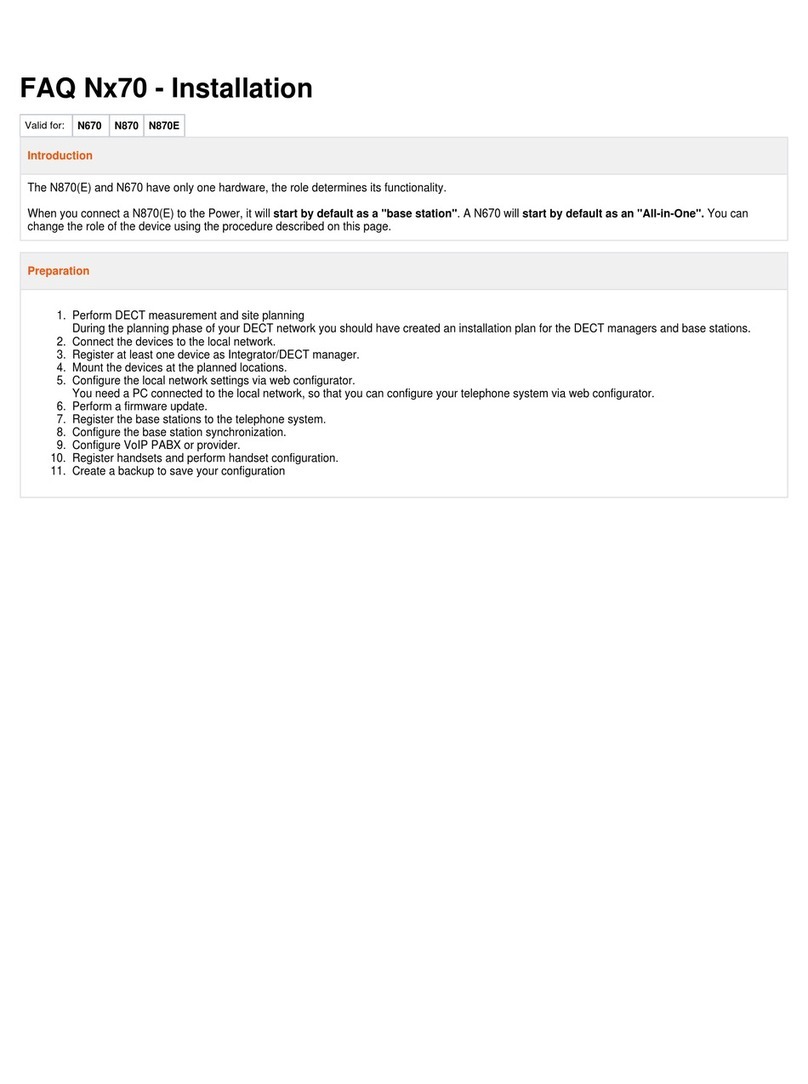 FAQ Nx70 - Installation

| Valid for: | N670 | N870 | N870E |
|---|---|---|---|

Introduction

The N870(E) and N670 have only one hardware, the role determines its functionality.

When you connect a N870(E) to the Power, it will start by default as a "base station". A N670 will start by default as an "All-in-One". You can change the role of the device using the procedure described on this page.

Preparation

1. Perform DECT measurement and site planning
During the planning phase of your DECT network you should have created an installation plan for the DECT managers and base stations.
2. Connect the devices to the local network.
3. Register at least one device as Integrator/DECT manager.
4. Mount the devices at the planned locations.
5. Configure the local network settings via web configurator.
You need a PC connected to the local network, so that you can configure your telephone system via web configurator.
6. Perform a firmware update.
7. Register the base stations to the telephone system.
8. Configure the base station synchronization.
9. Configure VoIP PABX or provider.
10. Register handsets and perform handset configuration.
11. Create a backup to save your configuration